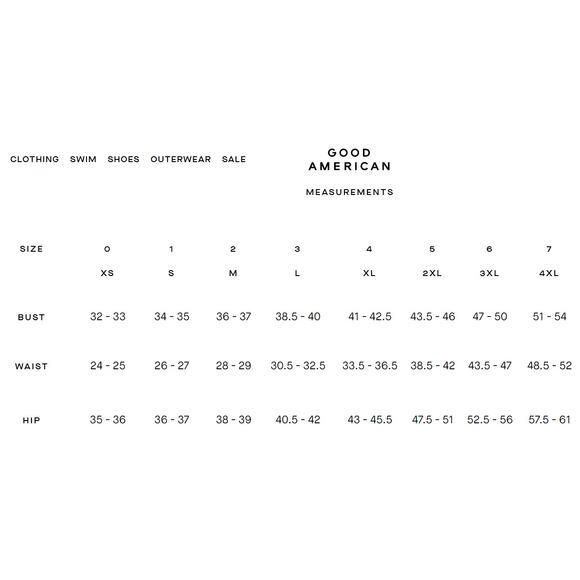 CLOTHING SWIM SHOES OUTERWEAR SALE

GOOD
AMERICAN

MEASUREMENTS

| SIZE | 0 | 1 | 2 | 3 | 4 | 5 | 6 | 7 |
|---|---|---|---|---|---|---|---|---|
| | XS | S | M | L | XL | 2XL | 3XL | 4XL |
| BUST | 32 - 33 | 34 - 35 | 36 - 37 | 38.5 - 40 | 41 - 42.5 | 43.5 - 46 | 47 - 50 | 51 - 54 |
| WAIST | 24 - 25 | 26 - 27 | 28 - 29 | 30.5 - 32.5 | 33.5 - 36.5 | 38.5 - 42 | 43.5 - 47 | 48.5 - 52 |
| HIP | 35 - 36 | 36 - 37 | 38 - 39 | 40.5 - 42 | 43 - 45.5 | 47.5 - 51 | 52.5 - 56 | 57.5 - 61 |